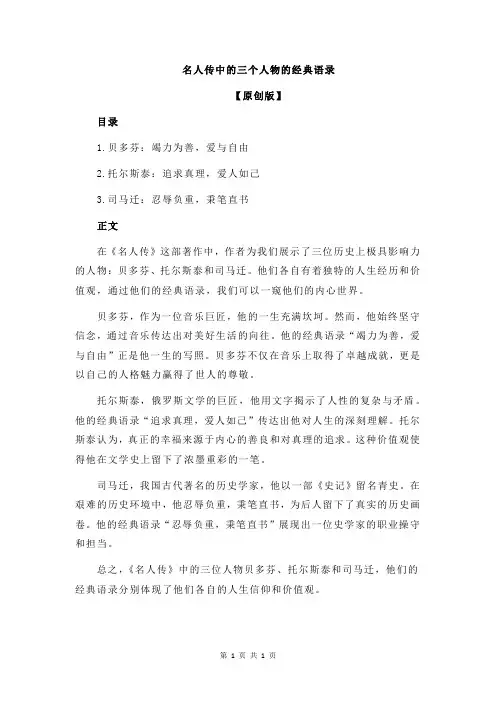 名人传中的三个人物的经典语录

【原创版】

目录

1.贝多芬：竭力为善，爱与自由

2.托尔斯泰：追求真理，爱人如己

3.司马迁：忍辱负重，秉笔直书

正文

在《名人传》这部著作中，作者为我们展示了三位历史上极具影响力的人物：贝多芬、托尔斯泰和司马迁。他们各自有着独特的人生经历和价值观，通过他们的经典语录，我们可以一窥他们的内心世界。

贝多芬，作为一位音乐巨匠，他的一生充满坎坷。然而，他始终坚守信念，通过音乐传达出对美好生活的向往。他的经典语录“竭力为善，爱与自由”正是他一生的写照。贝多芬不仅在音乐上取得了卓越成就，更是以自己的人格魅力赢得了世人的尊敬。

托尔斯泰，俄罗斯文学的巨匠，他用文字揭示了人性的复杂与矛盾。他的经典语录“追求真理，爱人如己”传达出他对人生的深刻理解。托尔斯泰认为，真正的幸福来源于内心的善良和对真理的追求。这种价值观使得他在文学史上留下了浓墨重彩的一笔。

司马迁，我国古代著名的历史学家，他以一部《史记》留名青史。在艰难的历史环境中，他忍辱负重，秉笔直书，为后人留下了真实的历史画卷。他的经典语录“忍辱负重，秉笔直书”展现出一位史学家的职业操守和担当。

总之，《名人传》中的三位人物贝多芬、托尔斯泰和司马迁，他们的经典语录分别体现了他们各自的人生信仰和价值观。

第 1 页 共 1 页